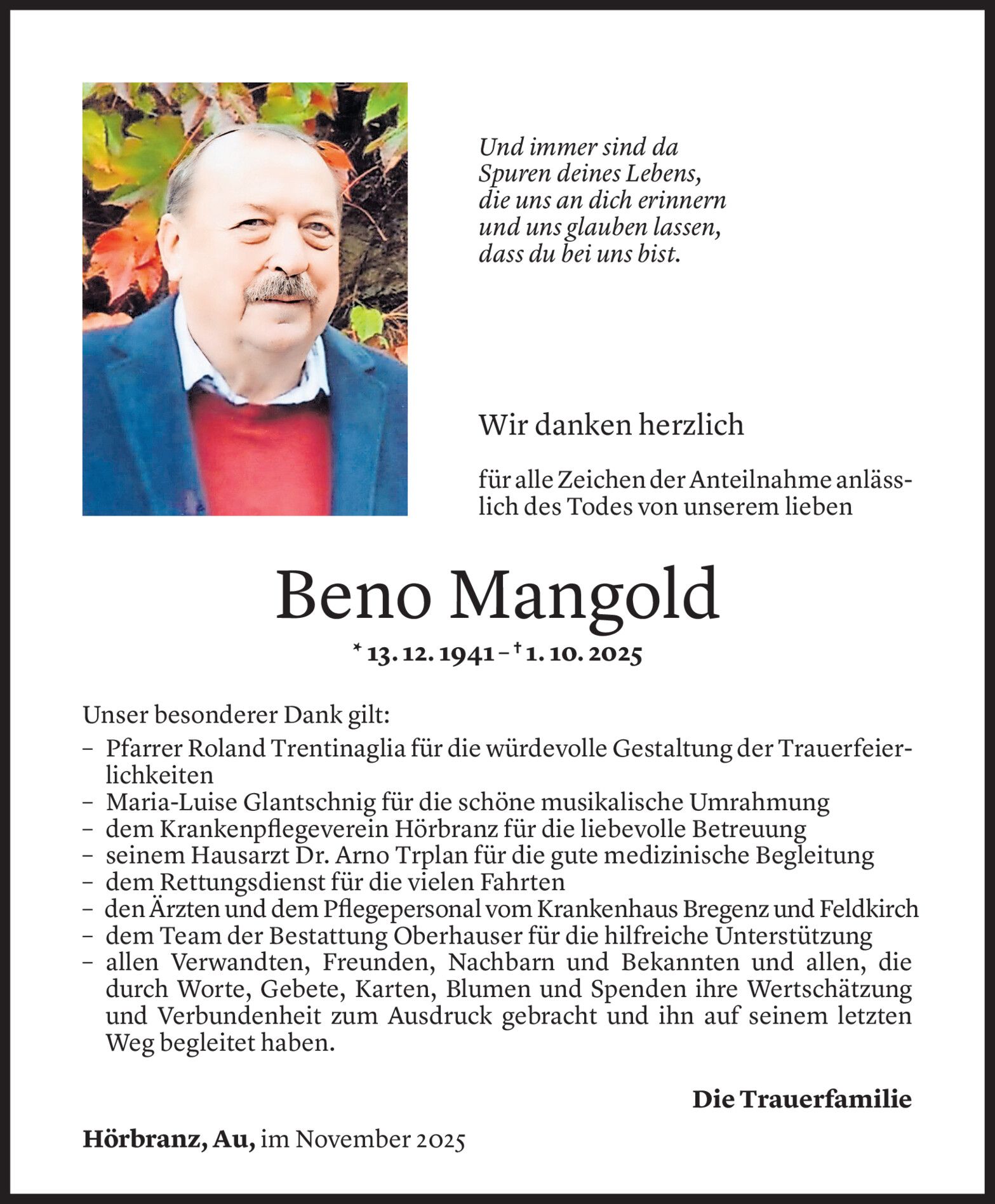 Und immer sind da
Spuren deines Lebens,
die uns an dich erinnern
und uns glauben lassen,
dass du bei uns bist.

Wir danken herzlich

für alle Zeichen der Anteilnahme anlässlich des Todes von unserem lieben

Beno Mangold

* 13. 12. 1941 – † 1. 10. 2025

Unser besonderer Dank gilt:
– Pfarrer Roland Trentinaglia für die würdevolle Gestaltung der Trauerfeierlichkeiten
– Maria-Luise Glantschnig für die schöne musikalische Umrahmung
– dem Krankenpflegeverein Hörbranz für die liebevolle Betreuung
– seinem Hausarzt Dr. Arno Trplan für die gute medizinische Begleitung
– dem Rettungsdienst für die vielen Fahrten
– den Ärzten und dem Pflegepersonal vom Krankenhaus Bregenz und Feldkirch
– dem Team der Bestattung Oberhauser für die hilfreiche Unterstützung
– allen Verwandten, Freunden, Nachbarn und Bekannten und allen, die durch Worte, Gebete, Karten, Blumen und Spenden ihre Wertschätzung und Verbundenheit zum Ausdruck gebracht und ihn auf seinem letzten Weg begleitet haben.

Die Trauerfamilie

Hörbranz, Au, im November 2025